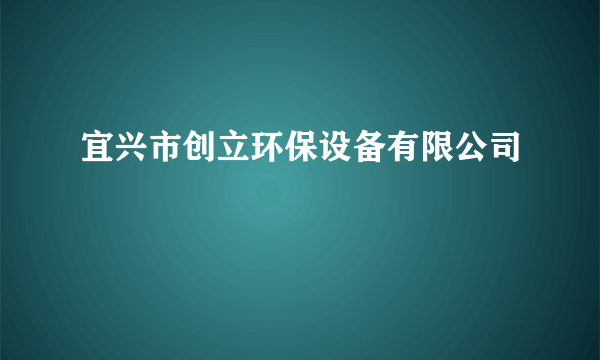 宜兴市创立环保设备有限公司